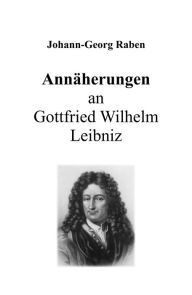 Johann-Georg Raben

Annäherungen
an
Gottfried Wilhelm
Leibniz